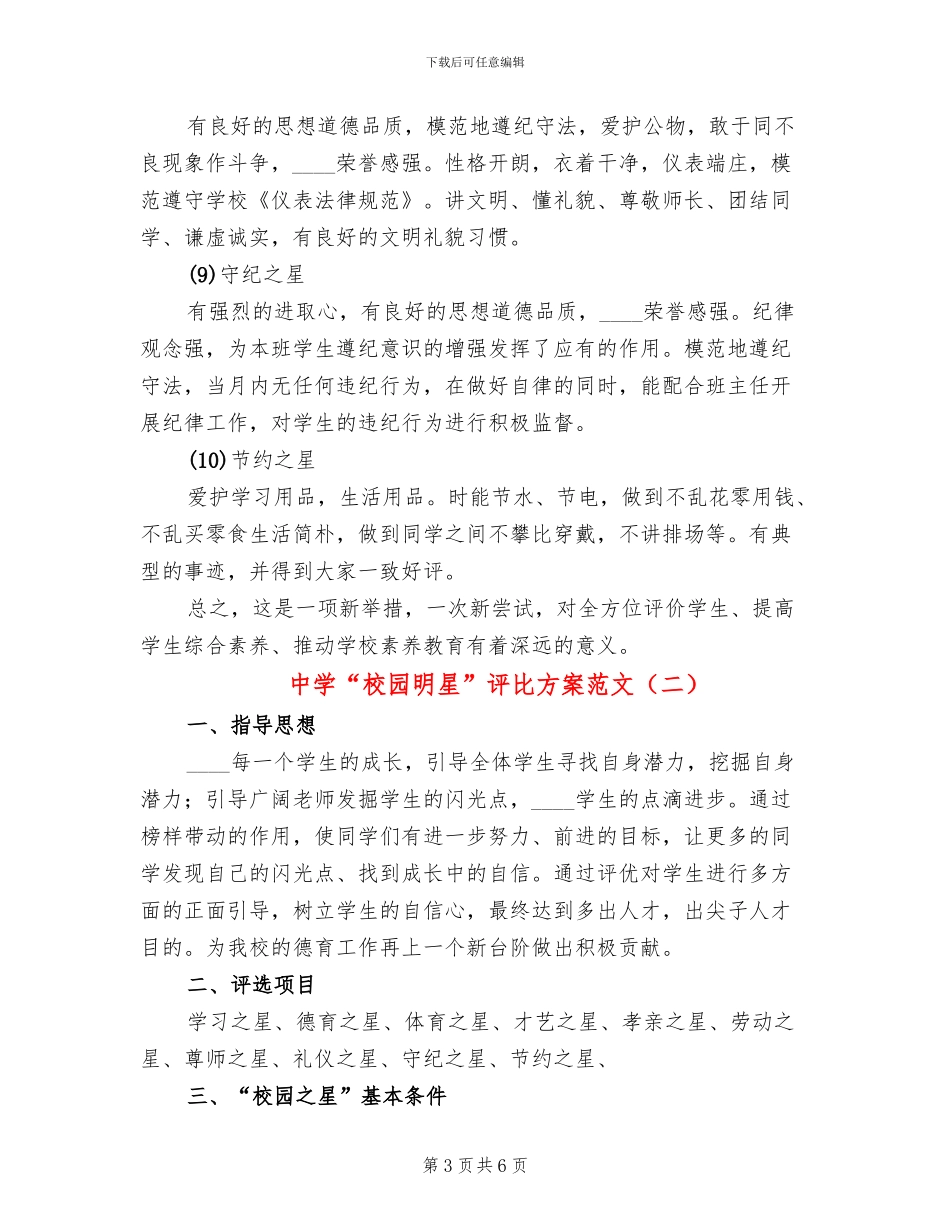 下载后可任意编辑

有良好的思想道德品质，模范地遵纪守法，爱护公物，敢于同不良现象作斗争，____荣誉感强。性格开朗，衣着干净，仪表端庄，模范遵守学校《仪表法律规范》。讲文明、懂礼貌、尊敬师长、团结同学、谦虚诚实，有良好的文明礼貌习惯。

(9)守纪之星

有强烈的进取心，有良好的思想道德品质，____荣誉感强。纪律观念强，为本班学生遵纪意识的增强发挥了应有的作用。模范地遵纪守法，当月内无任何违纪行为，在做好自律的同时，能配合班主任开展纪律工作，对学生的违纪行为进行积极监督。

(10)节约之星

爱护学习用品，生活用品。时能节水、节电，做到不乱花零用钱、不乱买零食生活简朴，做到同学之间不攀比穿戴，不讲排场等。有典型的事迹，并得到大家一致好评。

总之，这是一项新举措，一次新尝试，对全方位评价学生、提高学生综合素养、推动学校素养教育有着深远的意义。

中学“校园明星”评比方案范文（二）

一、指导思想

____每一个学生的成长，引导全体学生寻找自身潜力，挖掘自身潜力；引导广阔老师发掘学生的闪光点，____学生的点滴进步。通过榜样带动的作用，使同学们有进一步努力、前进的目标，让更多的同学发现自己的闪光点、找到成长中的自信。通过评优对学生进行多方面的正面引导，树立学生的自信心，最终达到多出人才，出尖子人才目的。为我校的德育工作再上一个新台阶做出积极贡献。

二、评选项目

学习之星、德育之星、体育之星、才艺之星、孝亲之星、劳动之星、尊师之星、礼仪之星、守纪之星、节约之星、

三、“校园之星”基本条件

第 3 页 共 6 页